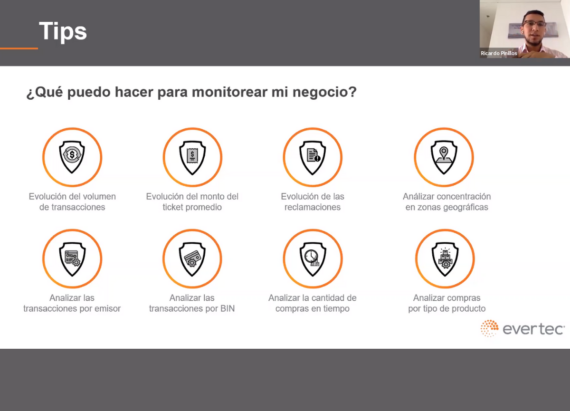 Tips

Ricardo Pinillos

¿Qué puedo hacer para monitorear mi negocio?

Evolución del volumen de transacciones

Evolución del monto del ticket promedio

Evolución de las reclamaciones

Análizar concentración en zonas geográficas

Analizar las transacciones por emisor

Analizar las transacciones por BIN

Analizar la cantidad de compras en tiempo

Analizar compras por tipo de producto

evertec